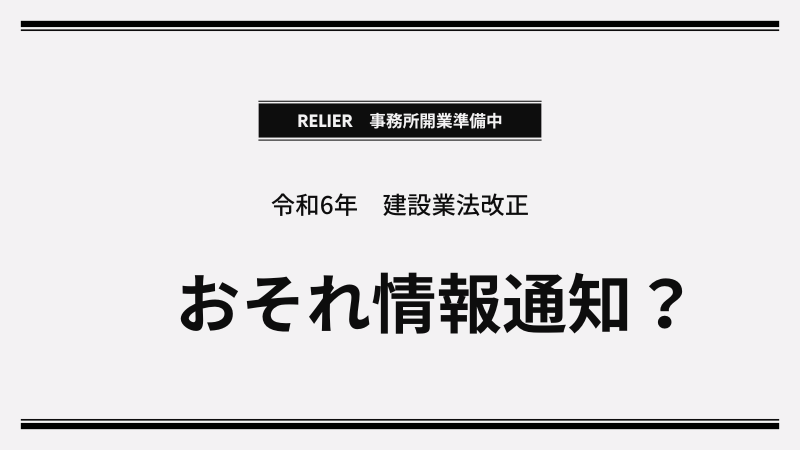 RELIER　事務所開業準備中

令和6年　建設業法改正

おそれ情報通知？